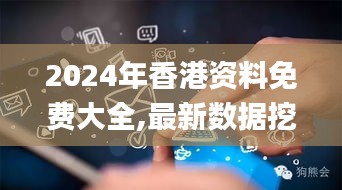 2024年香港资料免费大全,最新数据挖

狗熊会